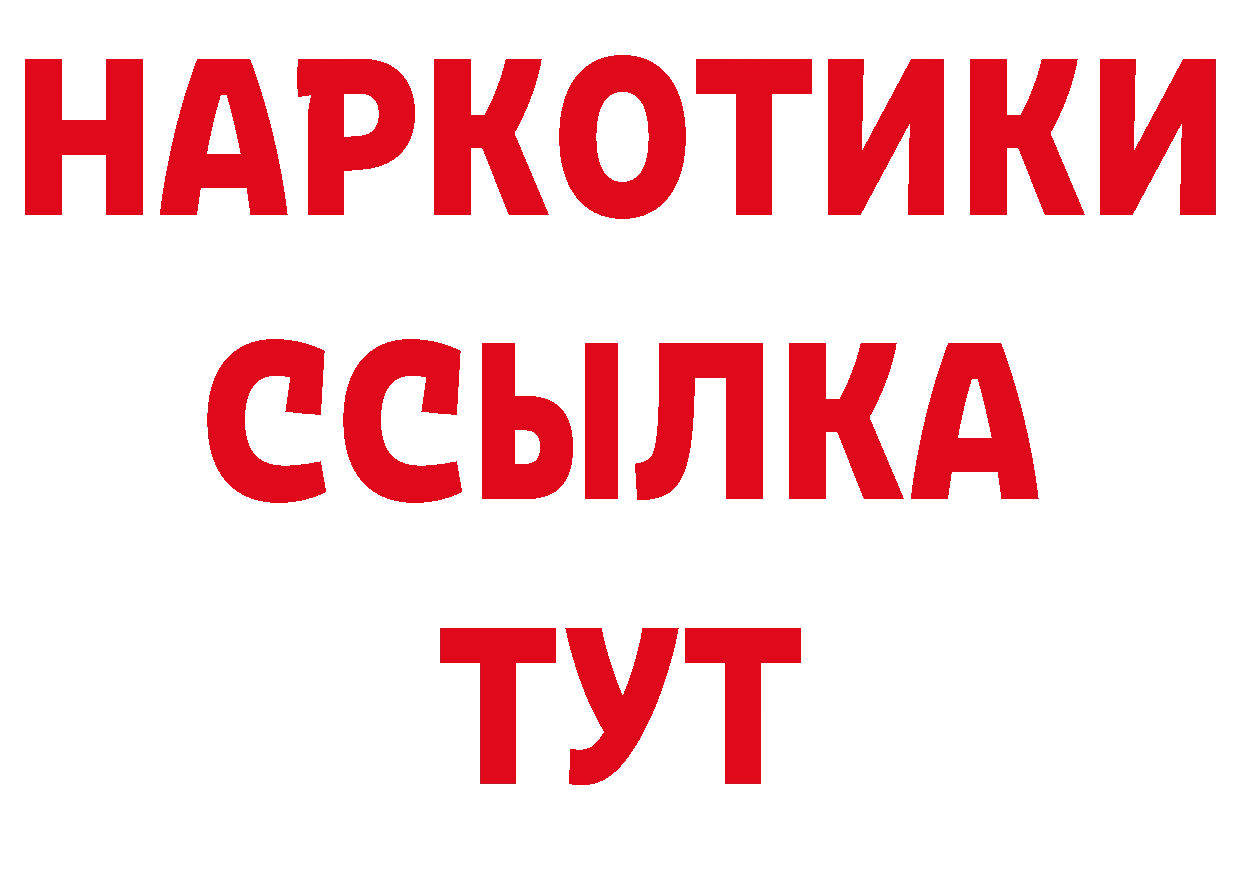 НАРКОТИКИ
ССЫЛКА
ТУТ